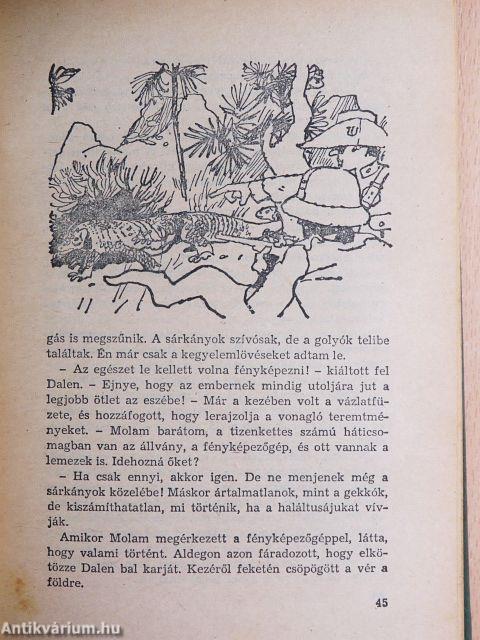 gás is megszűnik. A sárkányok szívósak, de a golyók telibe találtak. Én már csak a kegyelemlövéseket adtam le.

– Az egészet le kellett volna fényképezni! – kiáltott fel Dalen. – Ejnye, hogy az embernek mindig utoljára jut a legjobb ötlet az eszébe! – Már a kezében volt a vázlatfüzete, és hozzáfogott, hogy lerajzolja a vonagló teremtményeket. – Molam barátom, a tizenkettes számú háticsomagban van az állvány, a fényképezőgép, és ott vannak a lemezek is. Idehozná őket?

– Ha csak ennyi, akkor igen. De ne menjenek még a sárkányok közelébe! Máskor ártalmatlanok, mint a gekkók, de kiszámíthatatlan, mi történik, ha a haláltusájukat vívják.

Amikor Molam megérkezett a fényképezőgéppel, látta, hogy valami történt. Aldegon azon fáradozott, hogy elkötözze Dalen bal karját. Kezéről feketén csöpögött a vér a földre.

45

Antikvárium.hu